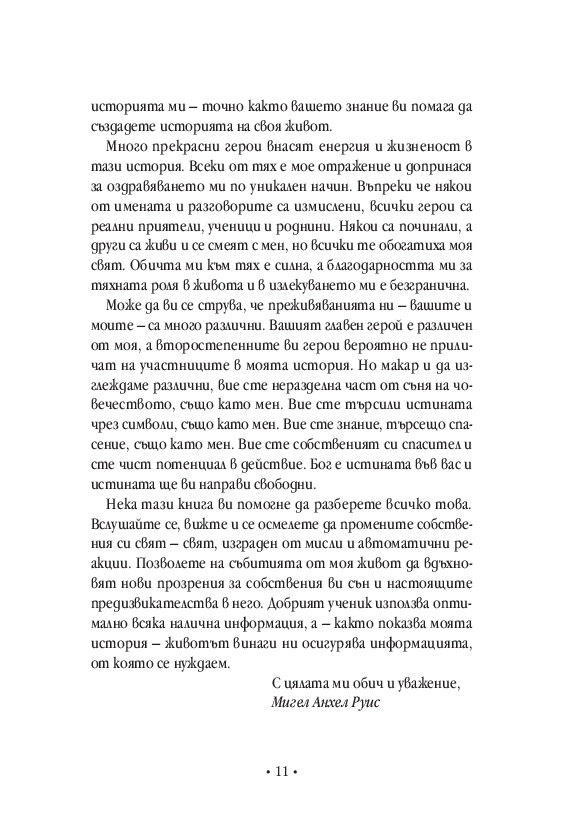 историята ми – точно както вашето знание ви помага да създадете историята на своя живот.

Много прекрасни герои внасят енергия и жизненост в тази история. Всеки от тях е мое отражение и допринася за оздравяването ми по уникален начин. Въпреки че някои от имената и разговорите са измислени, всички герои са реални приятели, ученици и роднини. Някои са починали, а други са живи и се смеят с мен, но всички те обогатиха моя свят. Обичта ми към тях е силна, а благодарността ми за тяхната роля в живота и в излекуването ми е безгранична.

Може да ви се струва, че преживяванията ни – вашите и моите – са много различни. Вашият главен герой е различен от моя, а второстепенните ви герои вероятно не приличат на участниците в моята история. Но макар и да изглеждаме различни, вие сте неразделна част от съня на човечеството, също като мен. Вие сте търсили истината чрез символи, също като мен. Вие сте знание, търсещо спасение, също като мен. Вие сте собственият си спасител и сте чист потенциал в действие. Бог е истината във вас и истината ще ви направи свободни.

Нека тази книга ви помогне да разберете всичко това. Вслушайте се, вижте и се осмелете да промените собствения си свят – свят, изграден от мисли и автоматични реакции. Позволете на събитията от моя живот да вдъхновят нови прозрения за собствения ви сън и настоящите предизвикателства в него. Добрият ученик използва оптимално всяка налична информация, а – както показва моята история – животът винаги ни осигурява информацията, от която се нуждаем.

С цялата ми обич и уважение,
Мигел Анхел Руис

• 11 •